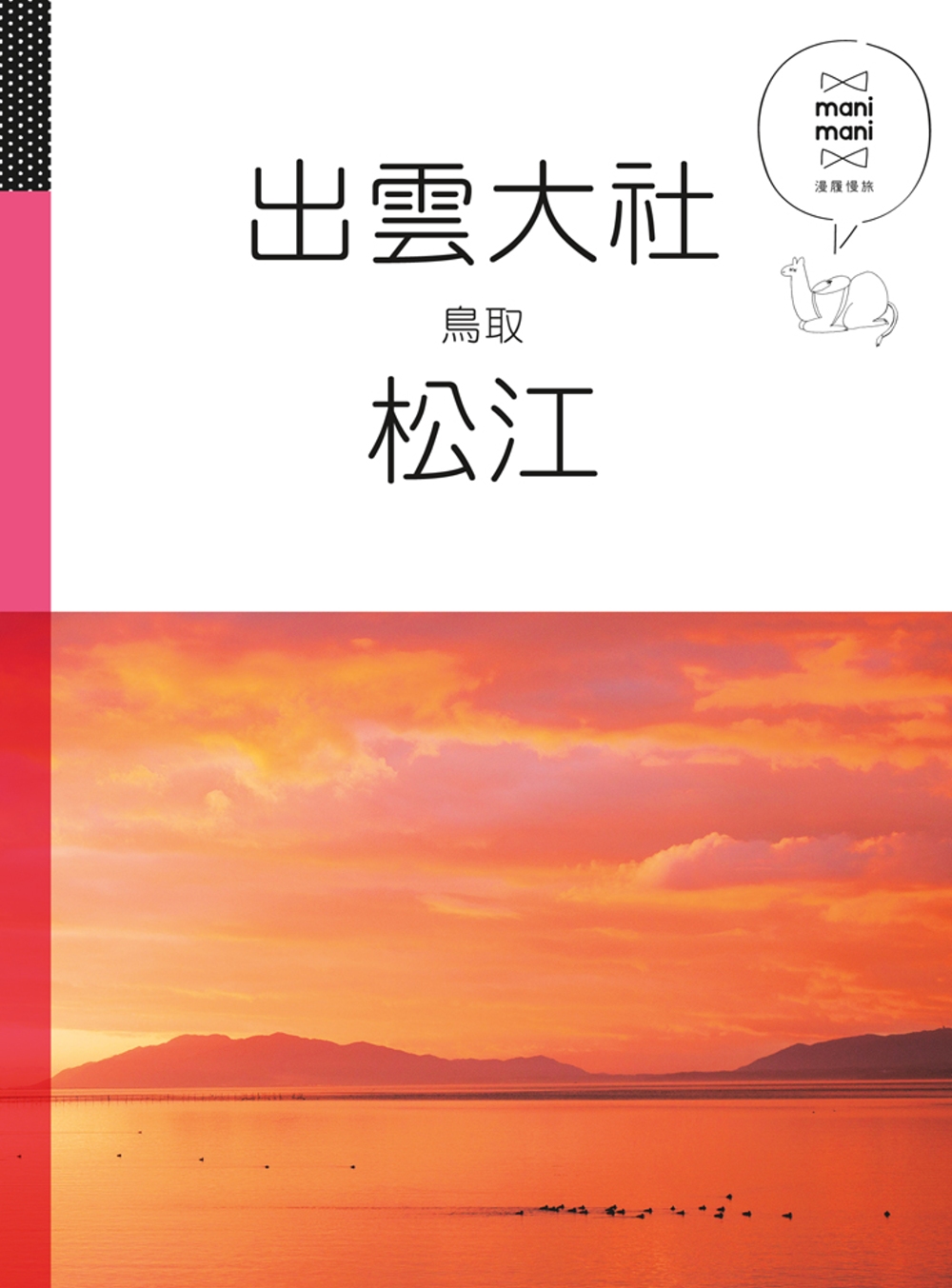 mani
mani
漫履慢旅

出雲大社

鳥取

松江